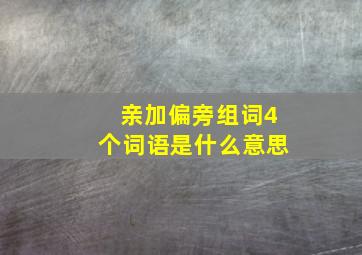 亲加偏旁组词4个词语是什么意思